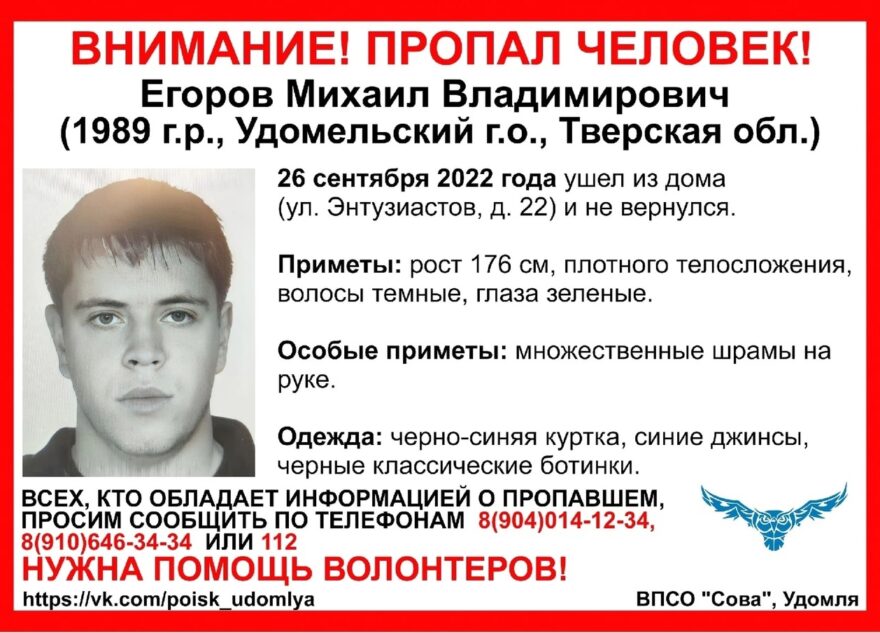 ВНИМАНИЕ! ПРОПАЛ ЧЕЛОВЕК!
Егоров Михаил Владимирович
(1989 г.р., Удомельский г.о., Тверская обл.)

26 сентября 2022 года ушел из дома (ул. Энтузиастов, д. 22) и не вернулся.

Приметы: рост 176 см, плотного телосложения, волосы темные, глаза зеленые.

Особые приметы: множественные шрамы на руке.

Одежда: черно-синяя куртка, синие джинсы, черные классические ботинки.

ВСЕХ, КТО ОБЛАДАЕТ ИНФОРМАЦИЕЙ О ПРОПАВШЕМ, ПРОСИМ СООБЩИТЬ ПО ТЕЛЕФОНАМ 8(904)014-12-34, 8(910)646-34-34 ИЛИ 112

НУЖНА ПОМОЩЬ ВОЛОНТЕРОВ!

https://vk.com/poisk_udomlya

ВПСО "Сова", Удомля